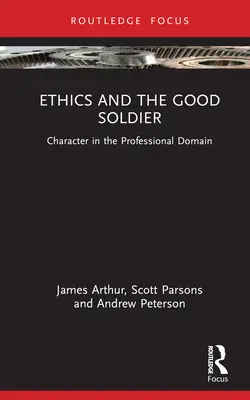 ROUTLEDGE FOCUS

ETHICS AND THE GOOD SOLDIER

Character in the Professional Domain

James Arthur, Scott Parsons and Andrew Peterson

ROUTLEDGE

Focus